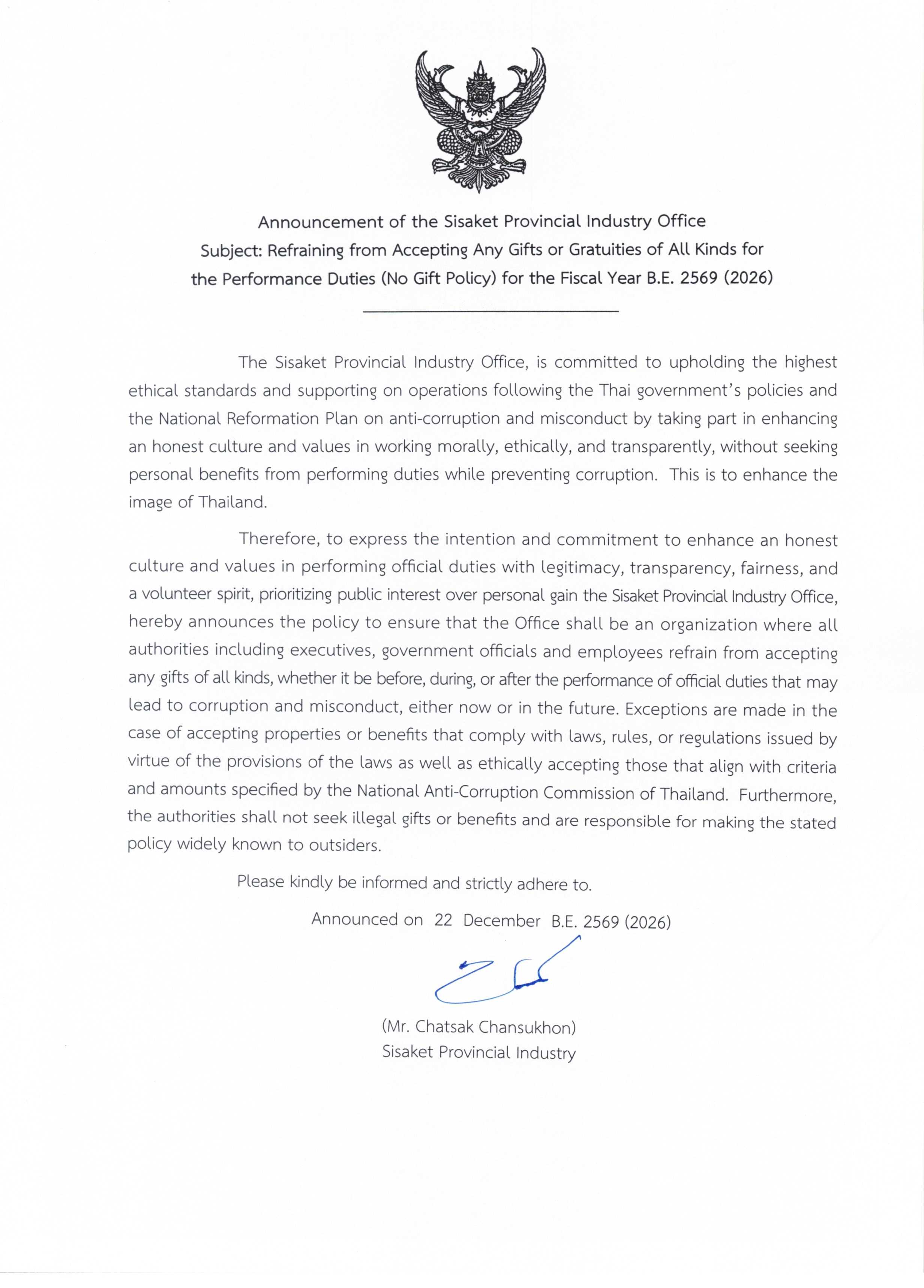 Announcement of the Sisaket Provincial Industry Office
Subject: Refraining from Accepting Any Gifts or Gratuities of All Kinds for the Performance Duties (No Gift Policy) for the Fiscal Year B.E. 2569 (2026)

The Sisaket Provincial Industry Office, is committed to upholding the highest ethical standards and supporting on operations following the Thai government's policies and the National Reformation Plan on anti-corruption and misconduct by taking part in enhancing an honest culture and values in working morally, ethically, and transparently, without seeking personal benefits from performing duties while preventing corruption. This is to enhance the image of Thailand.

Therefore, to express the intention and commitment to enhance an honest culture and values in performing official duties with legitimacy, transparency, fairness, and a volunteer spirit, prioritizing public interest over personal gain the Sisaket Provincial Industry Office, hereby announces the policy to ensure that the Office shall be an organization where all authorities including executives, government officials and employees refrain from accepting any gifts of all kinds, whether it be before, during, or after the performance of official duties that may lead to corruption and misconduct, either now or in the future. Exceptions are made in the case of accepting properties or benefits that comply with laws, rules, or regulations issued by virtue of the provisions of the laws as well as ethically accepting those that align with criteria and amounts specified by the National Anti-Corruption Commission of Thailand. Furthermore, the authorities shall not seek illegal gifts or benefits and are responsible for making the stated policy widely known to outsiders.

Please kindly be informed and strictly adhere to.

Announced on 22 December B.E. 2569 (2026)

(Mr. Chatsak Chansukhon)
Sisaket Provincial Industry